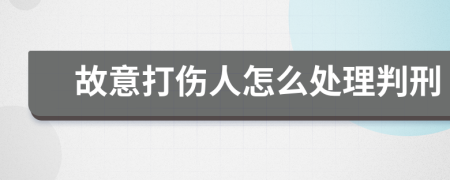 故意打伤人怎么处理判刑